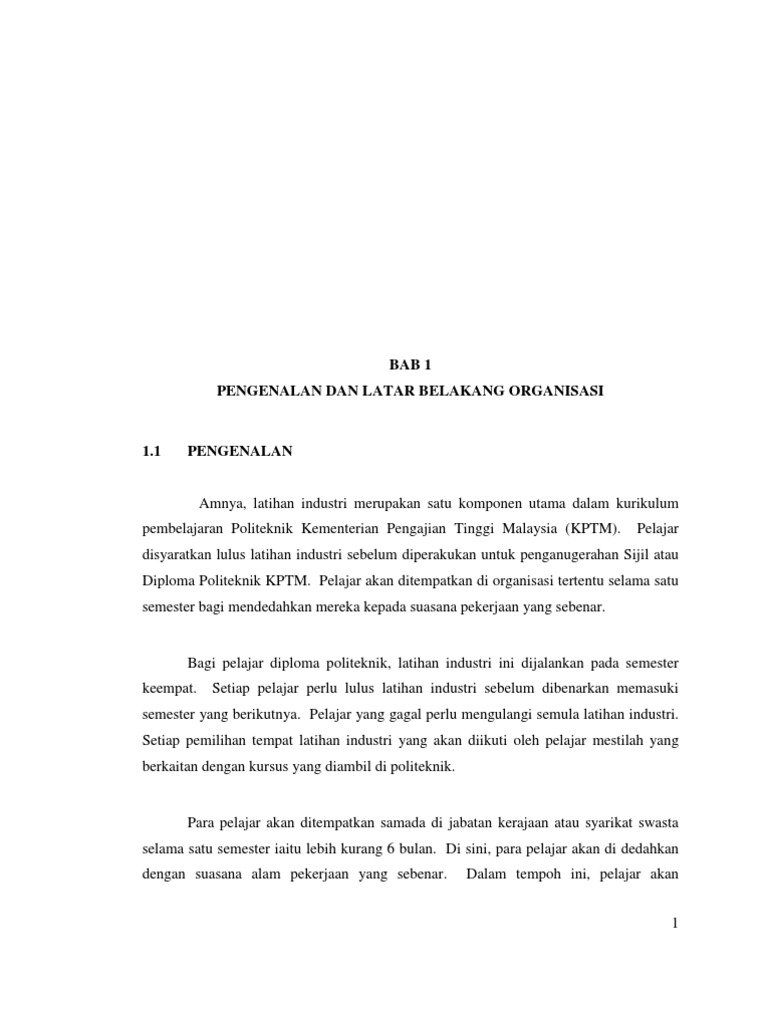 BAB 1
PENGENALAN DAN LATAR BELAKANG ORGANISASI

1.1 PENGENALAN

Amnya, latihan industri merupakan satu komponen utama dalam kurikulum pembelajaran Politeknik Kementerian Pengajian Tinggi Malaysia (KPTM). Pelajar disyaratkan lulus latihan industri sebelum diperakukan untuk penganugerahan Sijil atau Diploma Politeknik KPTM. Pelajar akan ditempatkan di organisasi tertentu selama satu semester bagi mendedahkan mereka kepada suasana pekerjaan yang sebenar.

Bagi pelajar diploma politeknik, latihan industri ini dijalankan pada semester keempat. Setiap pelajar perlu lulus latihan industri sebelum dibenarkan memasuki semester yang berikutnya. Pelajar yang gagal perlu mengulangi semula latihan industri. Setiap pemilihan tempat latihan industri yang akan diikuti oleh pelajar mestilah yang berkaitan dengan kursus yang diambil di politeknik.

Para pelajar akan ditempatkan samada di jabatan kerajaan atau syarikat swasta selama satu semester iaitu lebih kurang 6 bulan. Di sini, para pelajar akan di dedahkan dengan suasana alam pekerjaan yang sebenar. Dalam tempoh ini, pelajar akan

1